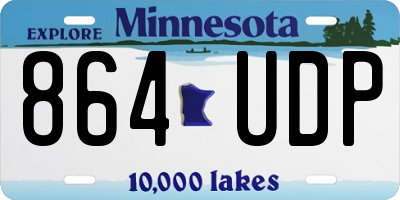 EXPLORE Minnesota

864 UDP

10,000 lakes